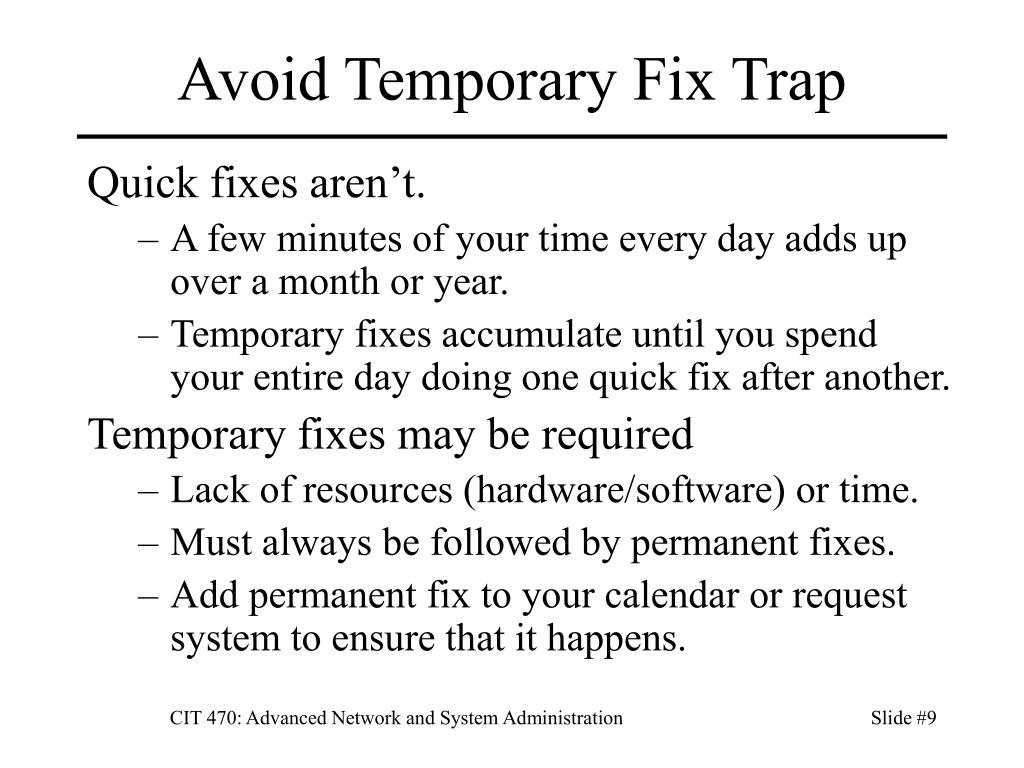 Avoid Temporary Fix Trap

Quick fixes aren’t.

– A few minutes of your time every day adds up over a month or year.

– Temporary fixes accumulate until you spend your entire day doing one quick fix after another.

Temporary fixes may be required

– Lack of resources (hardware/software) or time.

– Must always be followed by permanent fixes.

– Add permanent fix to your calendar or request system to ensure that it happens.

CIT 470: Advanced Network and System Administration

Slide #9